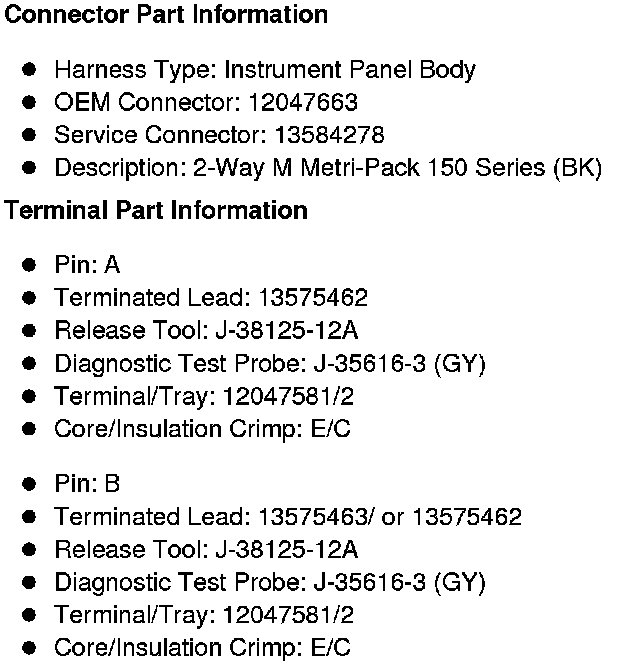 Connector Part Information

• Harness Type: Instrument Panel Body
• OEM Connector: 12047663
• Service Connector: 13584278
• Description: 2-Way M Metri-Pack 150 Series (BK)

Terminal Part Information

• Pin: A
• Terminated Lead: 13575462
• Release Tool: J-38125-12A
• Diagnostic Test Probe: J-35616-3 (GY)
• Terminal/Tray: 12047581/2
• Core/Insulation Crimp: E/C

• Pin: B
• Terminated Lead: 13575463/ or 13575462
• Release Tool: J-38125-12A
• Diagnostic Test Probe: J-35616-3 (GY)
• Terminal/Tray: 12047581/2
• Core/Insulation Crimp: E/C